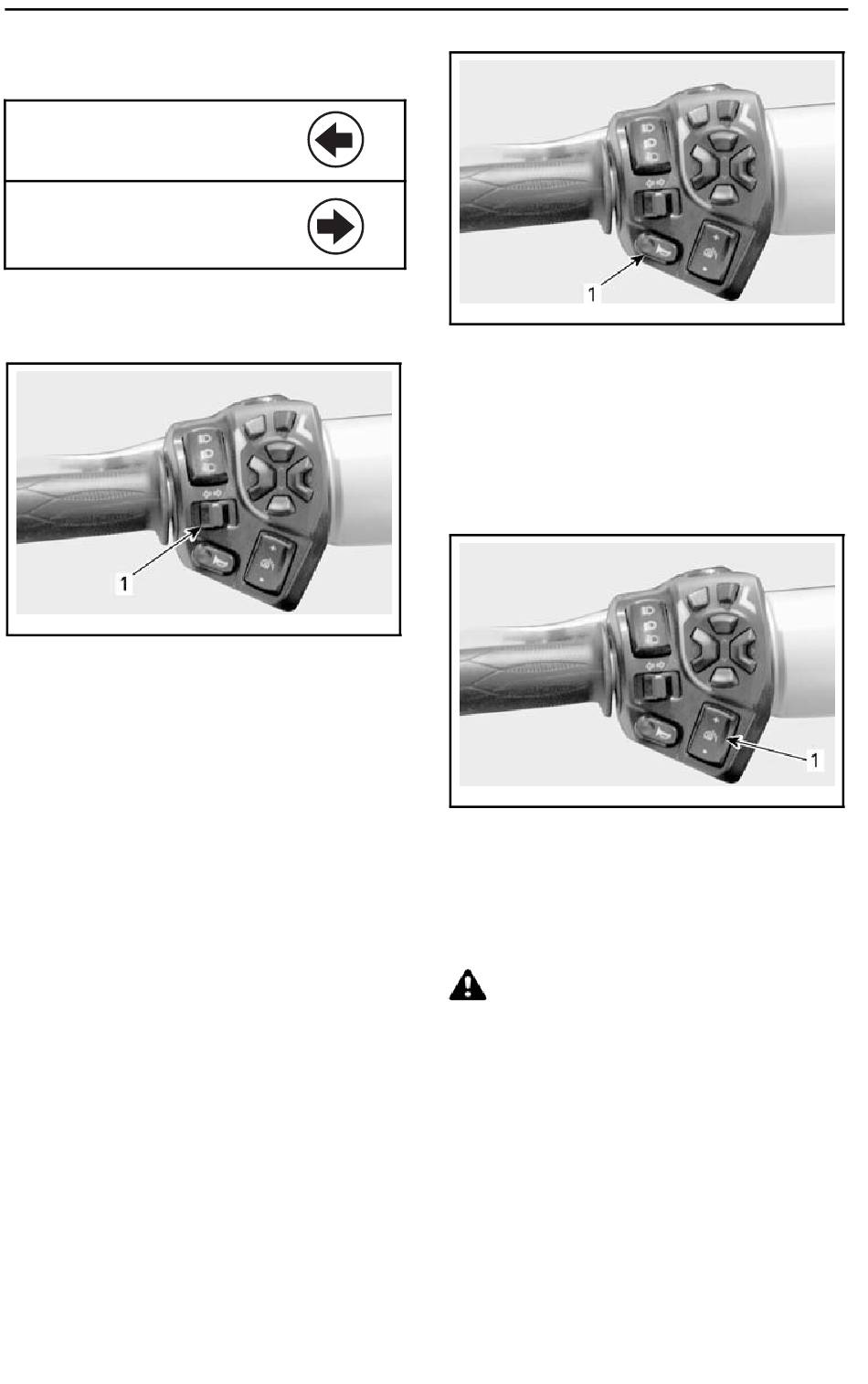 1

1

1